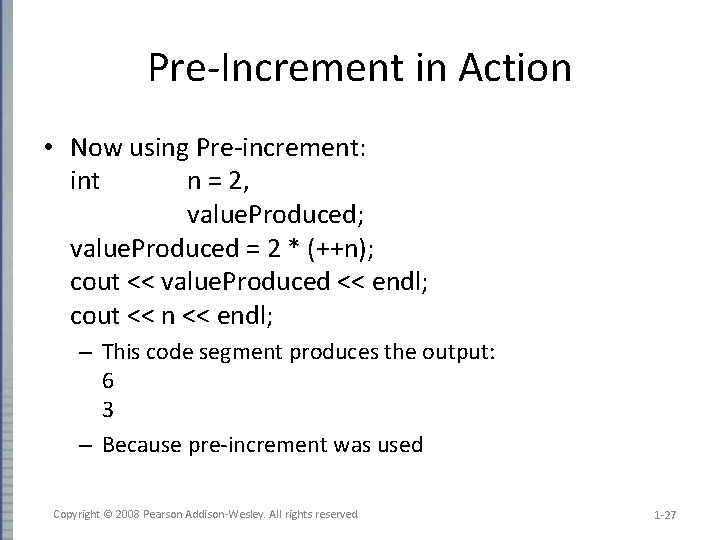 Pre-Increment in Action

• Now using Pre-increment:
int n = 2,
valueProduced;
valueProduced = 2 * (++n);
cout << valueProduced << endl;
cout << n << endl;

– This code segment produces the output:
6
3

– Because pre-increment was used

Copyright © 2008 Pearson Addison-Wesley. All rights reserved

1-27